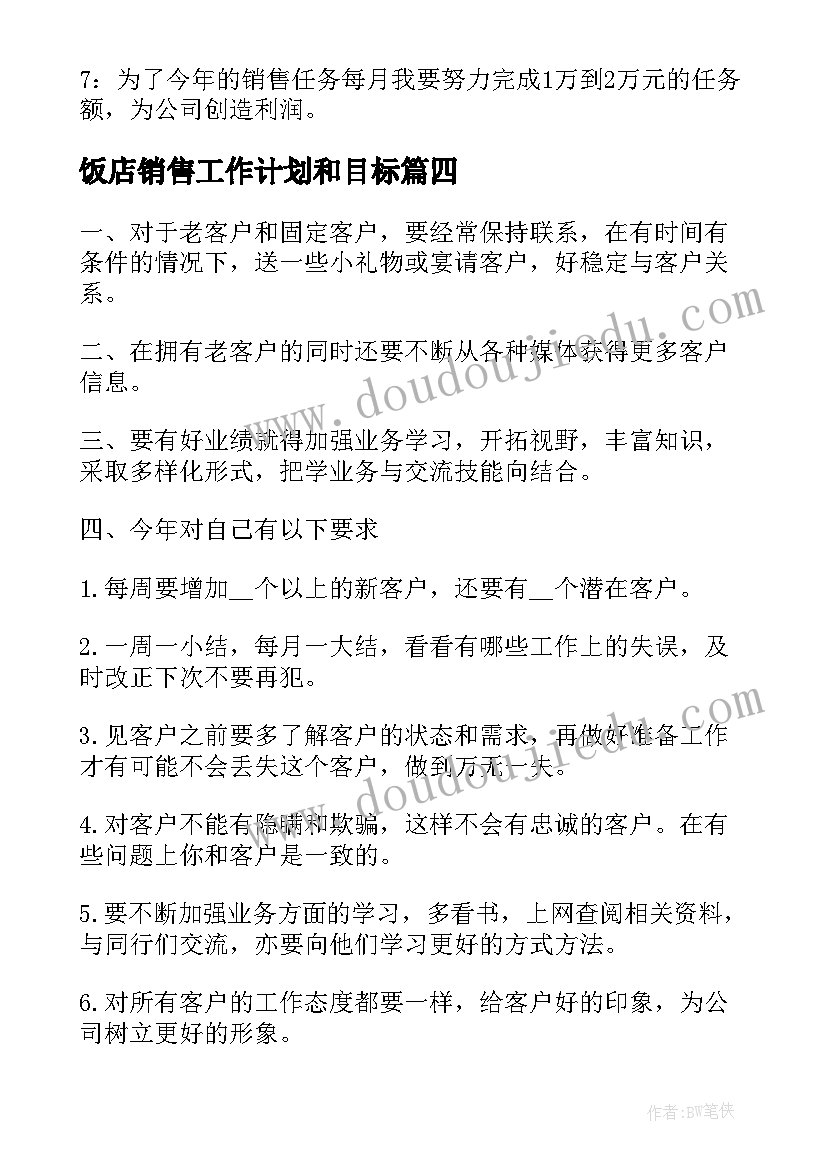 7：为了今年的销售任务每月我要努力完成1万到2万元的任务额，为公司创造利润。

饭店销售工作计划和目标篇四

一、对于老客户和固定客户，要经常保持联系，在有时间有条件的情况下，送一些小礼物或宴请客户，好稳定与客户关系。

二、在拥有老客户的同时还要不断从各种媒体获得更多客户信息。

三、要有好业绩就得加强业务学习，开拓视野，丰富知识，采取多样化形式，把学业务与交流技能向结合。

四、今年对自己有以下要求

1.每周要增加__个以上的新客户，还要有__个潜在客户。

2.一周一小结，每月一大结，看看有哪些工作上的失误，及时改正下次不要再犯。

3.见客户之前要多了解客户的状态和需求，再做好准备工作才有可能不会丢失这个客户，做到万无一失。

4.对客户不能有隐瞒和欺骗，这样不会有忠诚的客户。在有些问题上你和客户是一致的。

5.要不断加强业务方面的学习，多看书，上网查阅相关资料，与同行们交流，亦要向他们学习更好的方式方法。

6.对所有客户的工作态度都要一样，给客户好的印象，为公司树立更好的形象。

www.doudoujiedu.com

www.doudoujiedu.com

作者：BW笔侠